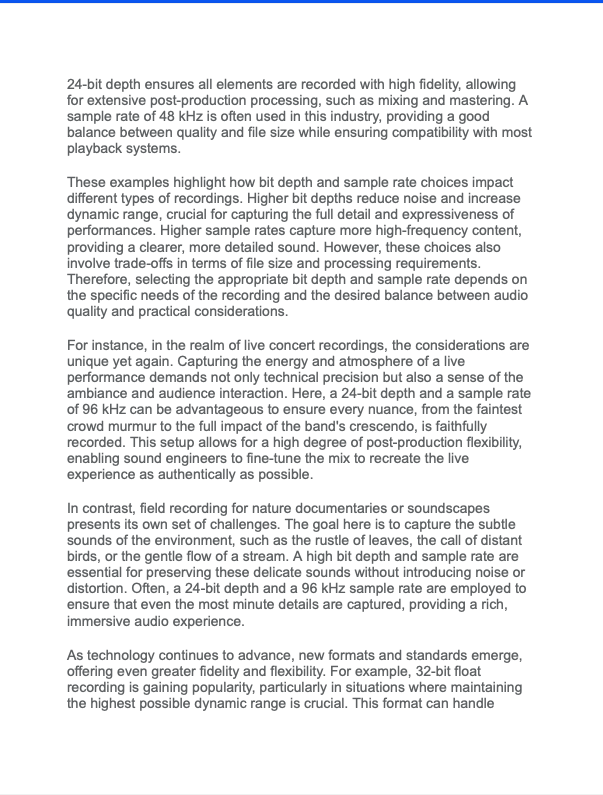 24-bit depth ensures all elements are recorded with high fidelity, allowing for extensive post-production processing, such as mixing and mastering. A sample rate of 48 kHz is often used in this industry, providing a good balance between quality and file size while ensuring compatibility with most playback systems.

These examples highlight how bit depth and sample rate choices impact different types of recordings. Higher bit depths reduce noise and increase dynamic range, crucial for capturing the full detail and expressiveness of performances. Higher sample rates capture more high-frequency content, providing a clearer, more detailed sound. However, these choices also involve trade-offs in terms of file size and processing requirements. Therefore, selecting the appropriate bit depth and sample rate depends on the specific needs of the recording and the desired balance between audio quality and practical considerations.

For instance, in the realm of live concert recordings, the considerations are unique yet again. Capturing the energy and atmosphere of a live performance demands not only technical precision but also a sense of the ambiance and audience interaction. Here, a 24-bit depth and a sample rate of 96 kHz can be advantageous to ensure every nuance, from the faintest crowd murmur to the full impact of the band's crescendo, is faithfully recorded. This setup allows for a high degree of post-production flexibility, enabling sound engineers to fine-tune the mix to recreate the live experience as authentically as possible.

In contrast, field recording for nature documentaries or soundscapes presents its own set of challenges. The goal here is to capture the subtle sounds of the environment, such as the rustle of leaves, the call of distant birds, or the gentle flow of a stream. A high bit depth and sample rate are essential for preserving these delicate sounds without introducing noise or distortion. Often, a 24-bit depth and a 96 kHz sample rate are employed to ensure that even the most minute details are captured, providing a rich, immersive audio experience.

As technology continues to advance, new formats and standards emerge, offering even greater fidelity and flexibility. For example, 32-bit float recording is gaining popularity, particularly in situations where maintaining the highest possible dynamic range is crucial. This format can handle